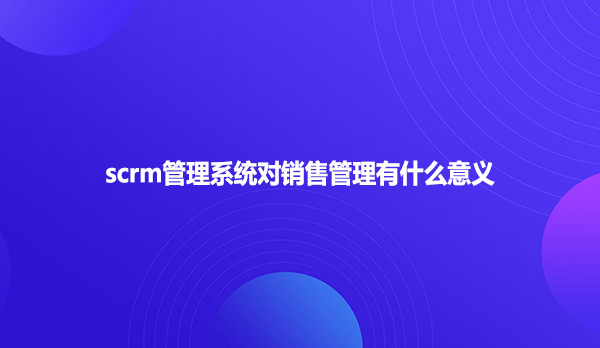 scrm管理系统对销售管理有什么意义